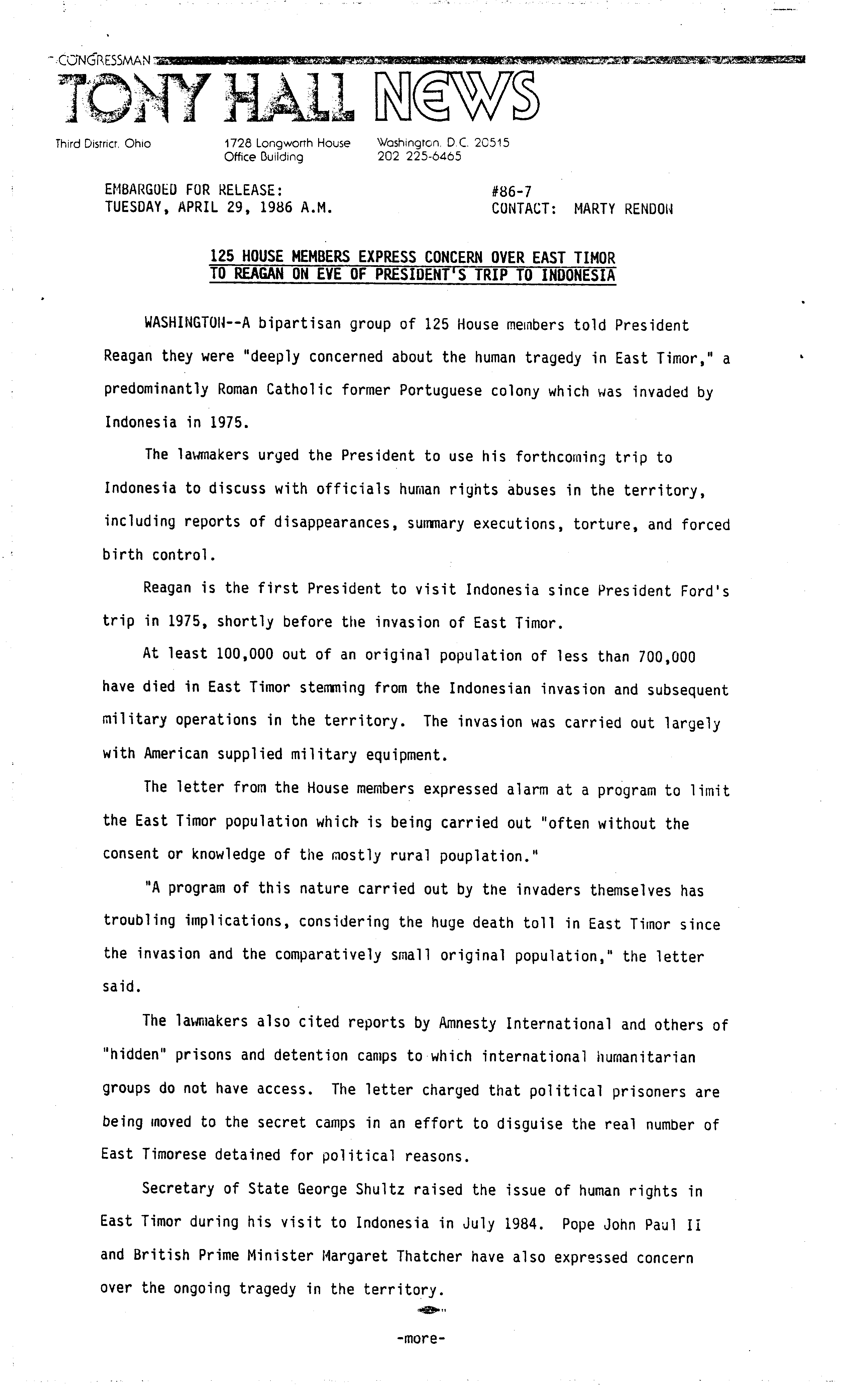 CONGRESSMAN
TONY HALL NEWS

Third District, Ohio

1728 Longworth House Office Building

Washington, D.C. 20515
202 225-6465

EMBARGOED FOR RELEASE:
TUESDAY, APRIL 29, 1986 A.M.

#86-7
CONTACT: MARTY RENDON

125 HOUSE MEMBERS EXPRESS CONCERN OVER EAST TIMOR TO REAGAN ON EVE OF PRESIDENT'S TRIP TO INDONESIA

WASHINGTON--A bipartisan group of 125 House members told President Reagan they were "deeply concerned about the human tragedy in East Timor," a predominantly Roman Catholic former Portuguese colony which was invaded by Indonesia in 1975.

The lawmakers urged the President to use his forthcoming trip to Indonesia to discuss with officials human rights abuses in the territory, including reports of disappearances, summary executions, torture, and forced birth control.

Reagan is the first President to visit Indonesia since President Ford's trip in 1975, shortly before the invasion of East Timor.

At least 100,000 out of an original population of less than 700,000 have died in East Timor stemming from the Indonesian invasion and subsequent military operations in the territory. The invasion was carried out largely with American supplied military equipment.

The letter from the House members expressed alarm at a program to limit the East Timor population which is being carried out "often without the consent or knowledge of the mostly rural pouplation."

"A program of this nature carried out by the invaders themselves has troubling implications, considering the huge death toll in East Timor since the invasion and the comparatively small original population," the letter said.

The lawmakers also cited reports by Amnesty International and others of "hidden" prisons and detention camps to which international humanitarian groups do not have access. The letter charged that political prisoners are being moved to the secret camps in an effort to disguise the real number of East Timorese detained for political reasons.

Secretary of State George Shultz raised the issue of human rights in East Timor during his visit to Indonesia in July 1984. Pope John Paul II and British Prime Minister Margaret Thatcher have also expressed concern over the ongoing tragedy in the territory.

-more-